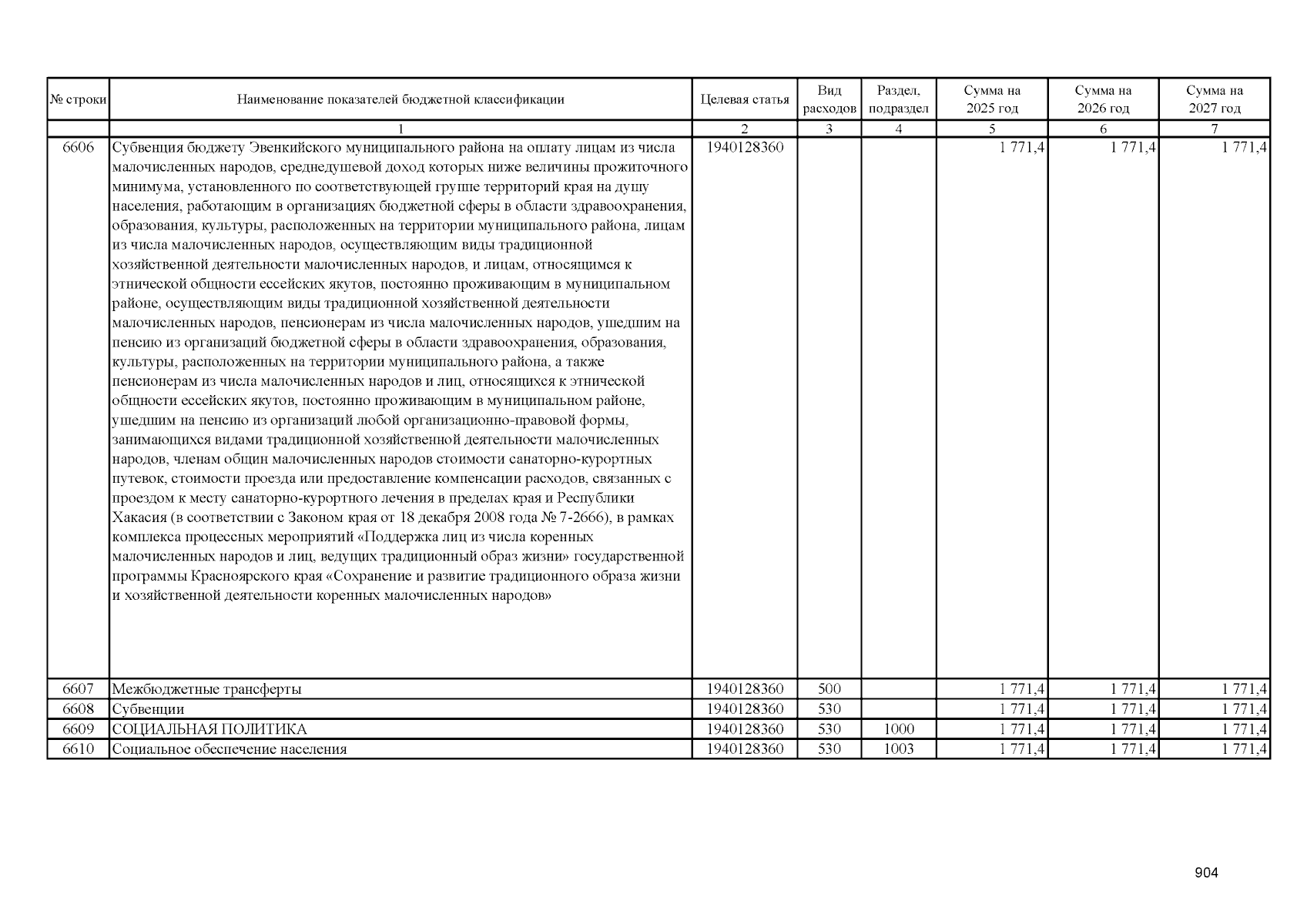 | № строки | Наименование показателей бюджетной классификации | Целевая статья | Вид расходов | Раздел, подраздел | Сумма на 2025 год | Сумма на 2026 год | Сумма на 2027 год |
|---|---|---|---|---|---|---|---|
| | 1 | 2 | 3 | 4 | 5 | 6 | 7 |
| 6606 | Субвенция бюджету Эвенкийского муниципального района на оплату лицам из числа малочисленных народов, среднедушевой доход которых ниже величины прожиточного минимума, установленного по соответствующей группе территорий края на душу населения, работающим в организациях бюджетной сферы в области здравоохранения, образования, культуры, расположенных на территории муниципального района, лицам из числа малочисленных народов, осуществляющим виды традиционной хозяйственной деятельности малочисленных народов, и лицам, относящимся к этнической общности ессейских якутов, постоянно проживающим в муниципальном районе, осуществляющим виды традиционной хозяйственной деятельности малочисленных народов, пенсионерам из числа малочисленных народов, ушедшим на пенсию из организаций бюджетной сферы в области здравоохранения, образования, культуры, расположенных на территории муниципального района, а также пенсионерам из числа малочисленных народов и лиц, относящихся к этнической общности ессейских якутов, постоянно проживающим в муниципальном районе, ушедшим на пенсию из организаций любой организационно-правовой формы, занимающихся видами традиционной хозяйственной деятельности малочисленных народов, членам общин малочисленных народов стоимости санаторно-курортных путевок, стоимости проезда или предоставление компенсации расходов, связанных с проездом к месту санаторно-курортного лечения в пределах края и Республики Хакасия (в соответствии с Законом края от 18 декабря 2008 года № 7-2666), в рамках комплекса процессных мероприятий «Поддержка лиц из числа коренных малочисленных народов и лиц, ведущих традиционный образ жизни» государственной программы Красноярского края «Сохранение и развитие традиционного образа жизни и хозяйственной деятельности коренных малочисленных народов» | 1940128360 | | | 1 771,4 | 1 771,4 | 1 771,4 |
| 6607 | Межбюджетные трансферты | 1940128360 | 500 | | 1 771,4 | 1 771,4 | 1 771,4 |
| 6608 | Субвенции | 1940128360 | 530 | | 1 771,4 | 1 771,4 | 1 771,4 |
| 6609 | СОЦИАЛЬНАЯ ПОЛИТИКА | 1940128360 | 530 | 1000 | 1 771,4 | 1 771,4 | 1 771,4 |
| 6610 | Социальное обеспечение населения | 1940128360 | 530 | 1003 | 1 771,4 | 1 771,4 | 1 771,4 |

904